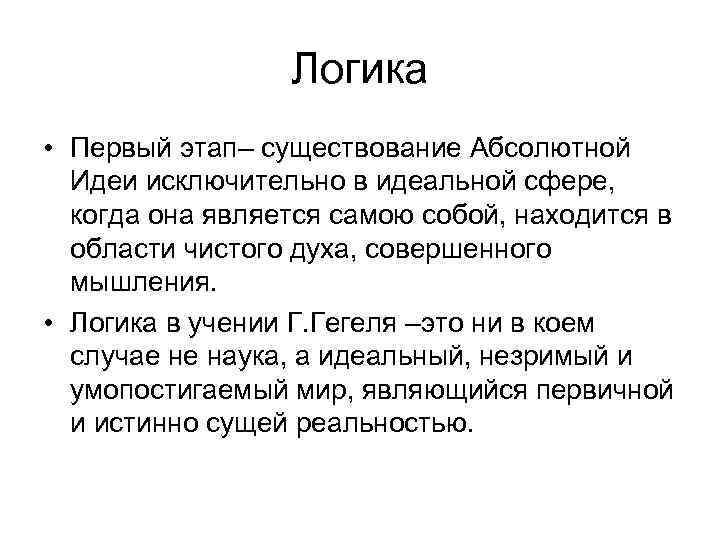 Логика

• Первый этап– существование Абсолютной Идеи исключительно в идеальной сфере, когда она является самою собой, находится в области чистого духа, совершенного мышления.

• Логика в учении Г.Гегеля –это ни в коем случае не наука, а идеальный, незримый и умопостигаемый мир, являющийся первичной и истинно сущей реальностью.